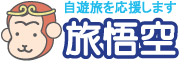 自遊旅を応援します
旅悟空